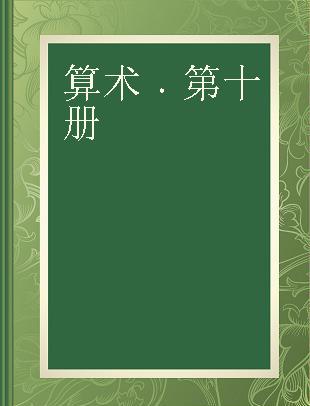 算术．第十册